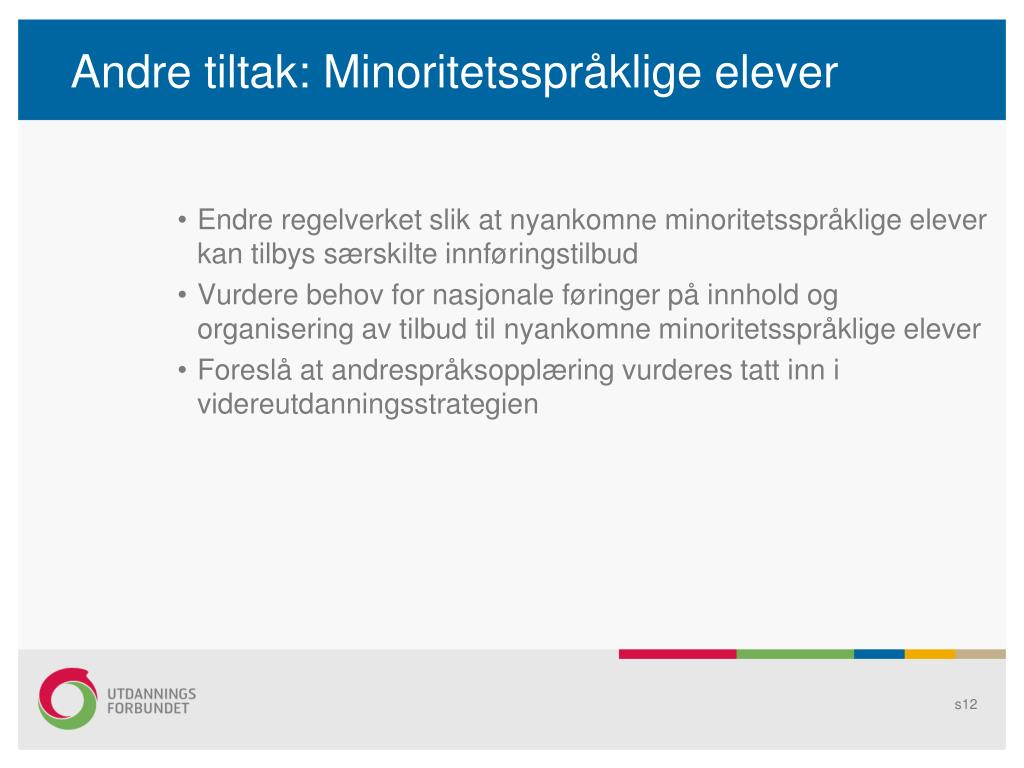 Andre tiltak: Minoritetsspråklige elever

• Endre regelverket slik at nyankomne minoritetsspråklige elever kan tilbys særskilte innføringstilbud
• Vurdere behov for nasjonale føringer på innhold og organisering av tilbud til nyankomne minoritetsspråklige elever
• Foreslå at andrespråksopplæring vurderes tatt inn i videreutdanningsstrategien

UTDANNINGS FORBUNDET

s12